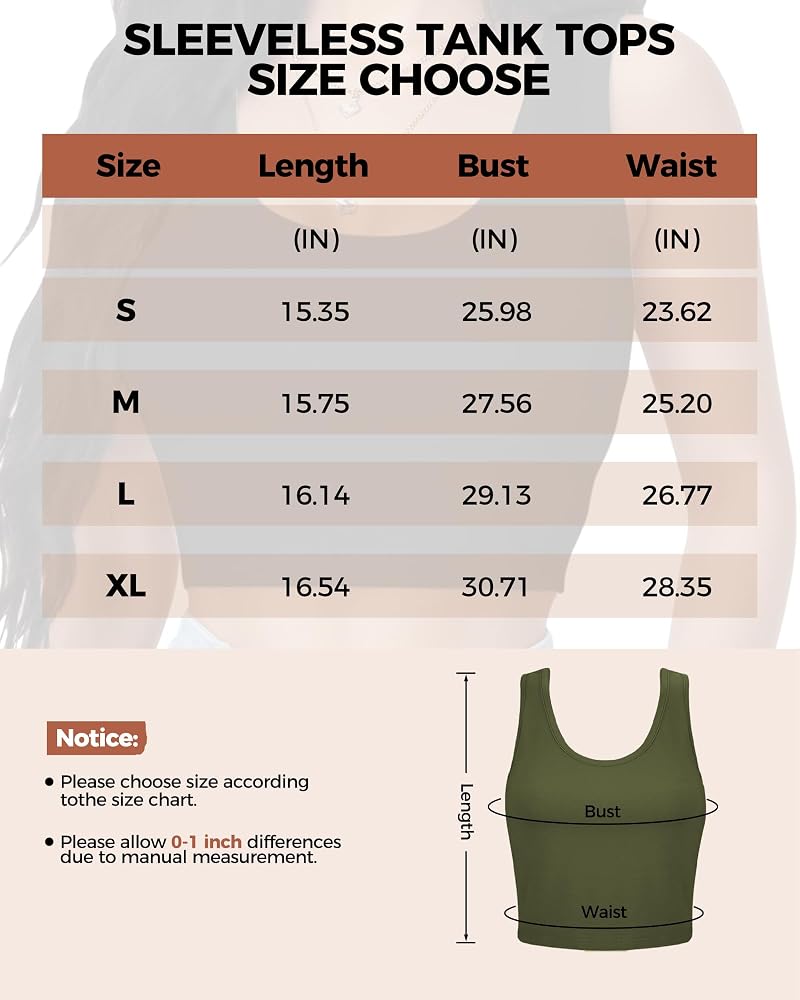 SLEEVELESS TANK TOPS SIZE CHOOSE

| Size | Length | Bust | Waist |
|---|---|---|---|
| | (IN) | (IN) | (IN) |
| S | 15.35 | 25.98 | 23.62 |
| M | 15.75 | 27.56 | 25.20 |
| L | 16.14 | 29.13 | 26.77 |
| XL | 16.54 | 30.71 | 28.35 |

Notice:

• Please choose size according tothe size chart.

• Please allow 0-1 inch differences due to manual measurement.

Length

Bust

Waist